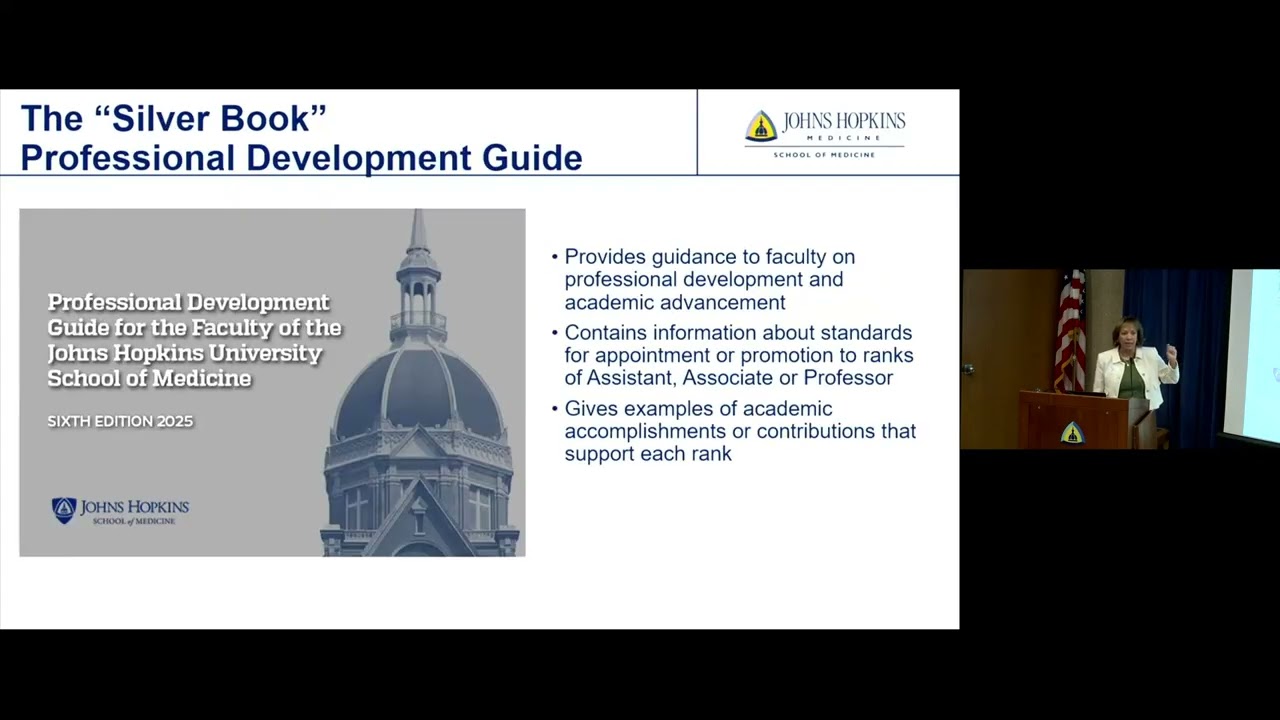 The “Silver Book”
Professional Development Guide

JOHNS HOPKINS
MEDICINE
SCHOOL OF MEDICINE

Professional Development Guide for the Faculty of the Johns Hopkins University School of Medicine

SIXTH EDITION 2025

JOHNS HOPKINS
SCHOOL of MEDICINE

• Provides guidance to faculty on professional development and academic advancement

• Contains information about standards for appointment or promotion to ranks of Assistant, Associate or Professor

• Gives examples of academic accomplishments or contributions that support each rank